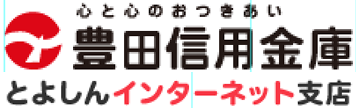 心と心のおつきあい
豊田信用金庫
とよしんインターネット支店